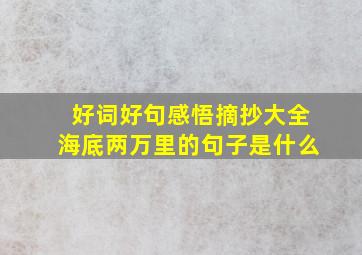 好词好句感悟摘抄大全
海底两万里的句子是什么